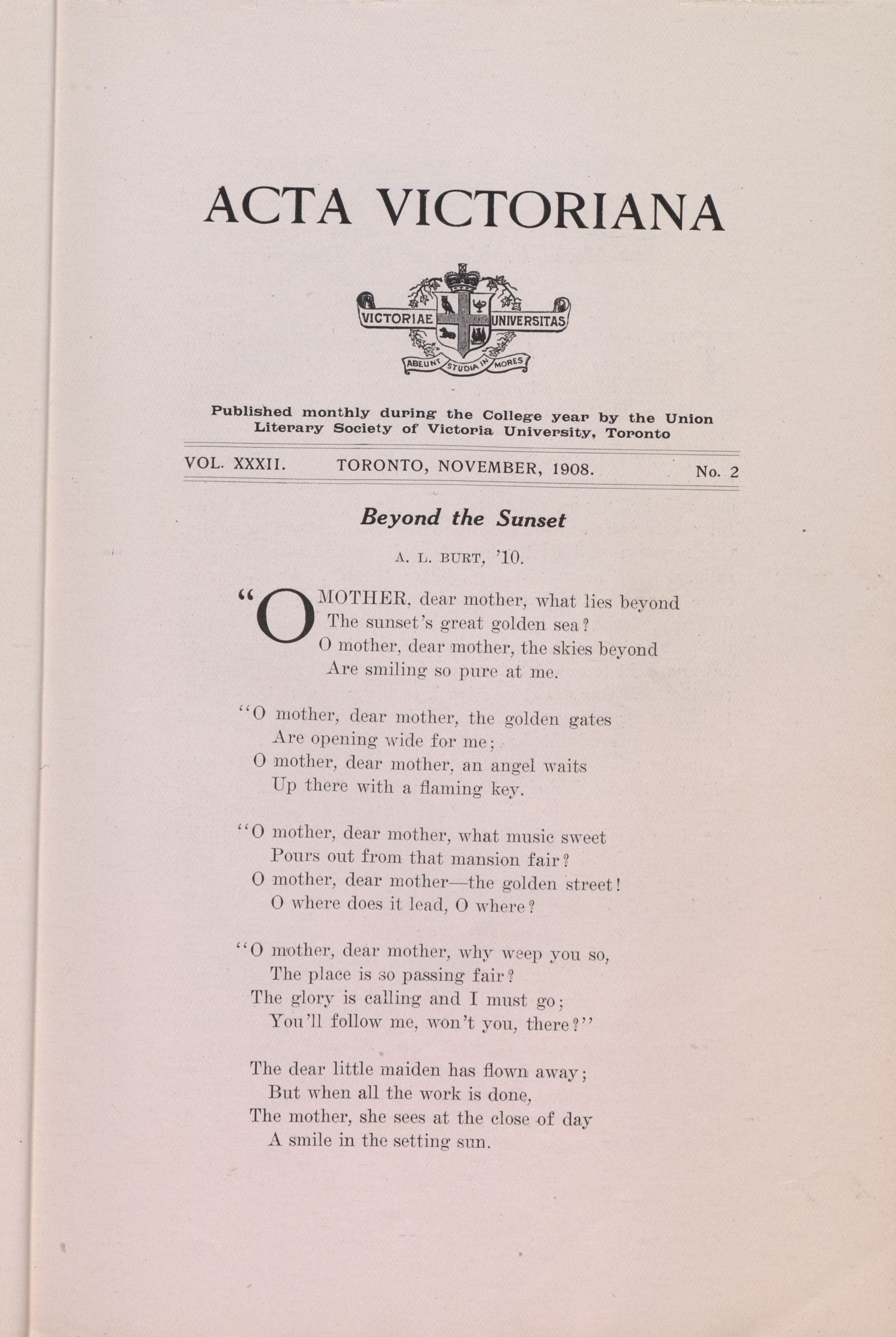 ACTA VICTORIANA

VICTORIAE UNIVERSITAS
ABEUNT STUDIA IN MORES

Published monthly during the College year by the Union Literary Society of Victoria University, Toronto

VOL. XXXII. TORONTO, NOVEMBER, 1908. No. 2

Beyond the Sunset

A. L. BURT, '10.

"O MOTHER, dear mother, what lies beyond
The sunset's great golden sea?
O mother, dear mother, the skies beyond
Are smiling so pure at me.

"O mother, dear mother, the golden gates
Are opening wide for me;
O mother, dear mother, an angel waits
Up there with a flaming key.

"O mother, dear mother, what music sweet
Pours out from that mansion fair?
O mother, dear mother—the golden street!
O where does it lead, O where?

"O mother, dear mother, why weep you so,
The place is so passing fair?
The glory is calling and I must go;
You'll follow me, won't you, there?"

The dear little maiden has flown away;
But when all the work is done,
The mother, she sees at the close of day
A smile in the setting sun.